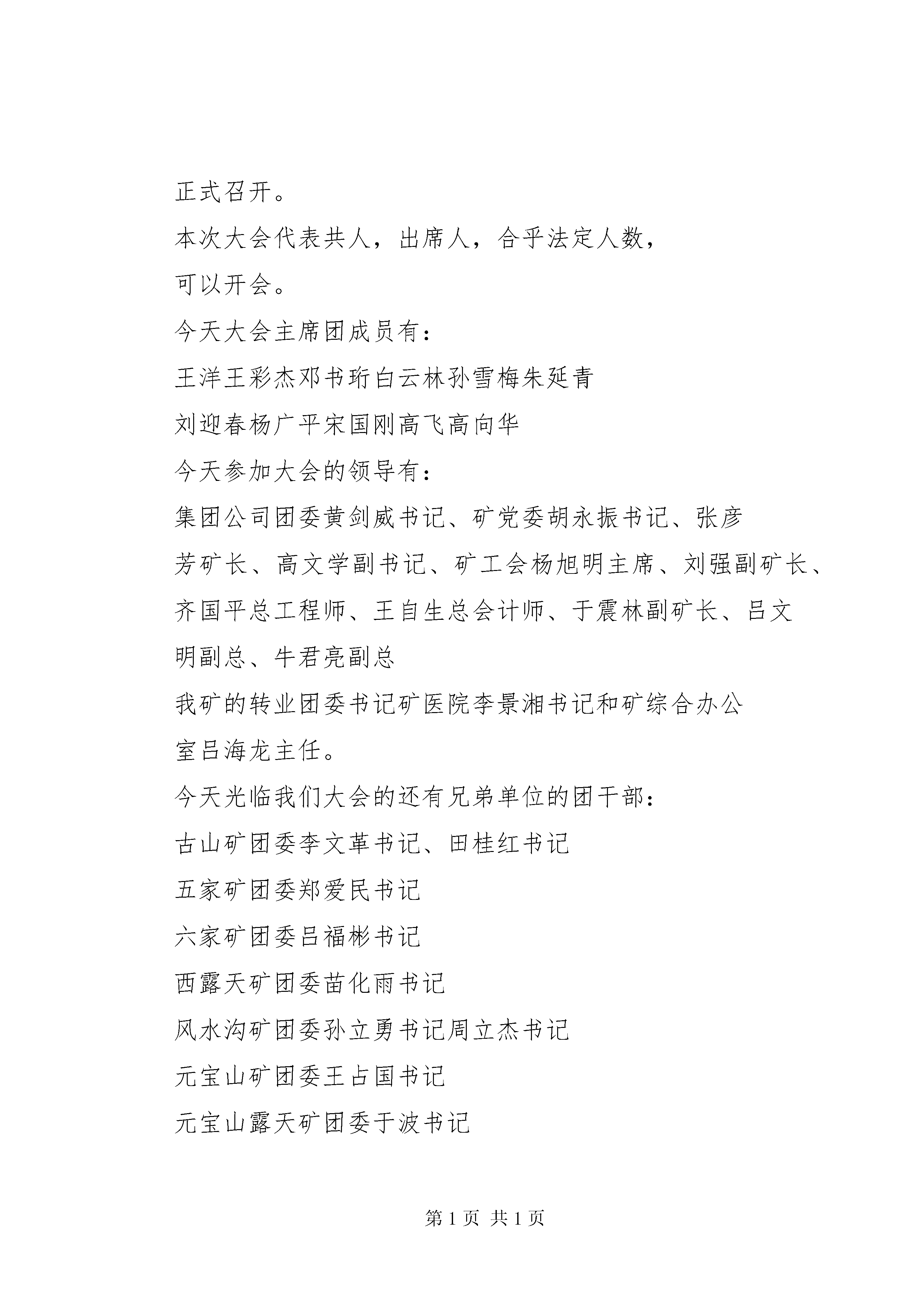 正式召开。

本次大会代表共人，出席人，合乎法定人数，可以开会。

今天大会主席团成员有：

王洋王彩杰邓书珩白云林孙雪梅朱延青

刘迎春杨广平宋国刚高飞高向华

今天参加大会的领导有：

集团公司团委黄剑威书记、矿党委胡永振书记、张彦芳矿长、高文学副书记、矿工会杨旭明主席、刘强副矿长、齐国平总工程师、王自生总会计师、于震林副矿长、吕文明副总、牛君亮副总

我矿的转业团委书记矿医院李景湘书记和矿综合办公室吕海龙主任。

今天光临我们大会的还有兄弟单位的团干部：

古山矿团委李文革书记、田桂红书记

五家矿团委郑爱民书记

六家矿团委吕福彬书记

西露天矿团委苗化雨书记

风水沟矿团委孙立勇书记周立杰书记

元宝山矿团委王占国书记

元宝山露天矿团委于波书记

第 1 页 共 1 页